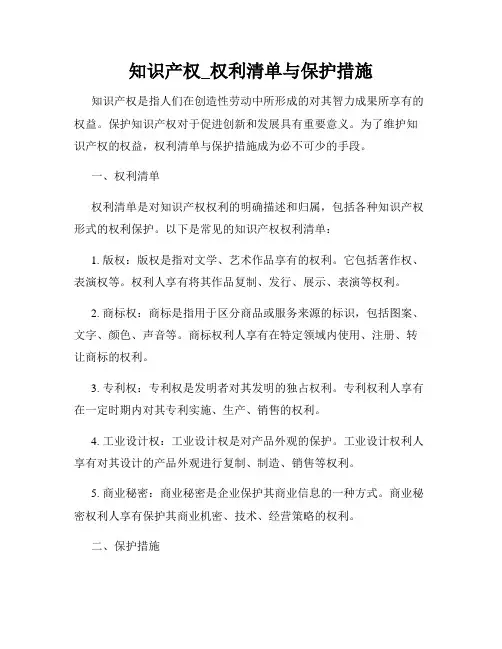 知识产权_权利清单与保护措施

知识产权是指人们在创造性劳动中所形成的对其智力成果所享有的权益。保护知识产权对于促进创新和发展具有重要意义。为了维护知识产权的权益，权利清单与保护措施成为必不可少的手段。

一、权利清单

权利清单是对知识产权权利的明确描述和归属，包括各种知识产权形式的权利保护。以下是常见的知识产权权利清单：

1. 版权：版权是指对文学、艺术作品享有的权利。它包括著作权、表演权等。权利人享有将其作品复制、发行、展示、表演等权利。

2. 商标权：商标是指用于区分商品或服务来源的标识，包括图案、文字、颜色、声音等。商标权利人享有在特定领域内使用、注册、转让商标的权利。

3. 专利权：专利权是发明者对其发明的独占权利。专利权利人享有在一定时期内对其专利实施、生产、销售的权利。

4. 工业设计权：工业设计权是对产品外观的保护。工业设计权利人享有对其设计的产品外观进行复制、制造、销售等权利。

5. 商业秘密：商业秘密是企业保护其商业信息的一种方式。商业秘密权利人享有保护其商业机密、技术、经营策略的权利。

二、保护措施